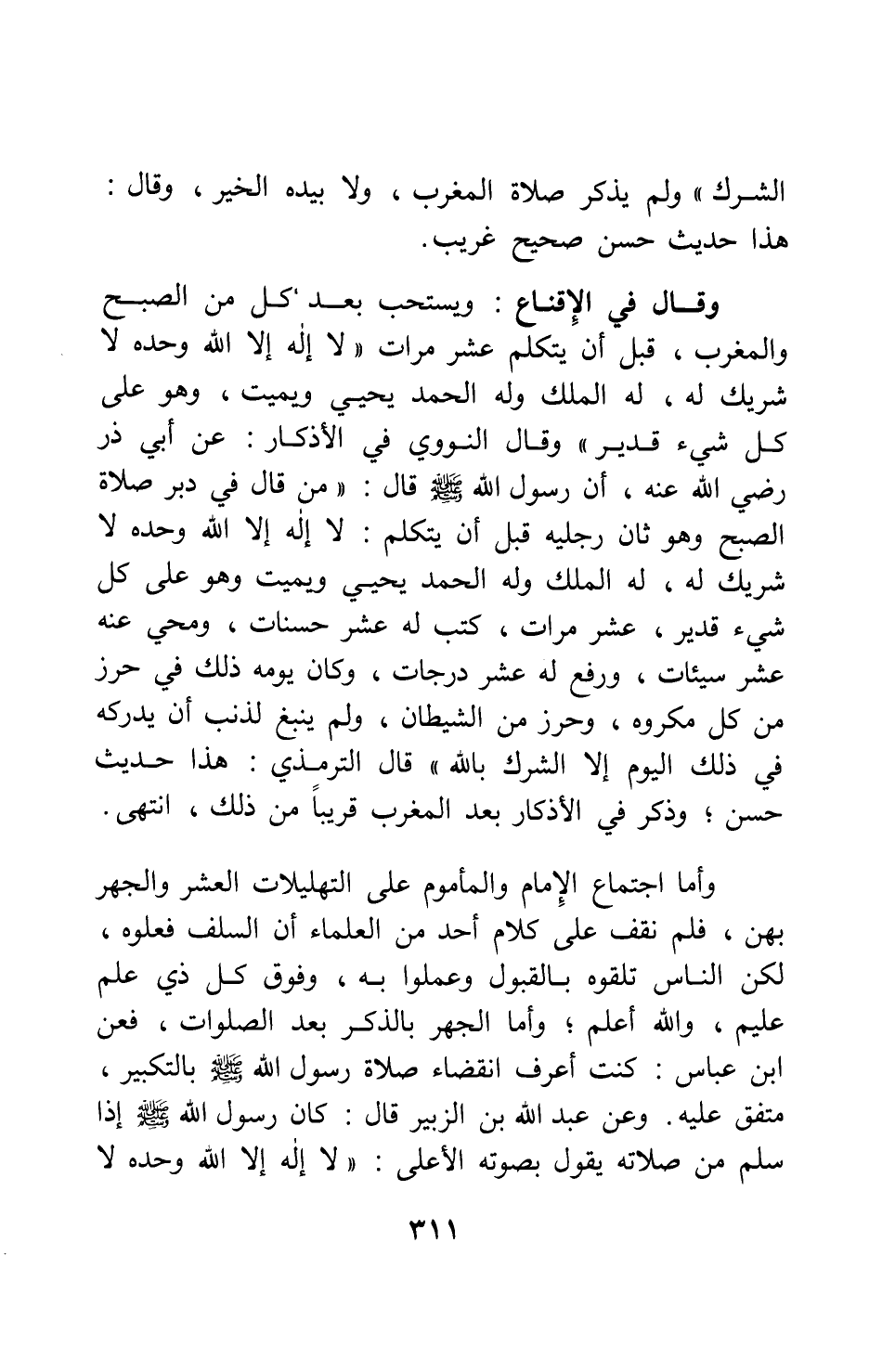 الشرك » ولم يذكر صلاة المغرب ، ولا بيده الخير ، وقال : هذا حديث حسن صحيح غريب.

وقال في الإقناع : ويستحب بعد كل من الصبح والمغرب ، قبل أن يتكلم عشر مرات « لا إله إلا الله وحده لا شريك له ، له الملك وله الحمد يحيي ويميت ، وهو على كل شيء قدير » وقال النووي في الأذكار : عن أبي ذر رضي الله عنه ، أن رسول الله ﷺ قال : « من قال في دبر صلاة الصبح وهو ثان رجليه قبل أن يتكلم : لا إله إلا الله وحده لا شريك له ، له الملك وله الحمد يحيي ويميت وهو على كل شيء قدير ، عشر مرات ، كتب له عشر حسنات ، ومحي عنه عشر سيئات ، ورفع له عشر درجات ، وكان يومه ذلك في حرز من كل مكروه ، وحرز من الشيطان ، ولم ينبغ لذنب أن يدركه في ذلك اليوم إلا الشرك بالله » قال الترمذي : هذا حديث حسن ؛ وذكر في الأذكار بعد المغرب قريباً من ذلك ، انتهى.

وأما اجتماع الإمام والمأموم على التهليلات العشر والجهر بهن ، فلم نقف على كلام أحد من العلماء أن السلف فعلوه ، لكن الناس تلقوه بالقبول وعملوا به ، وفوق كل ذي علم عليم ، والله أعلم ؛ وأما الجهر بالذكر بعد الصلوات ، فعن ابن عباس : كنت أعرف انقضاء صلاة رسول الله ﷺ بالتكبير ، متفق عليه. وعن عبد الله بن الزبير قال : كان رسول الله ﷺ إذا سلم من صلاته يقول بصوته الأعلى : « لا إله إلا الله وحده لا

٣١١